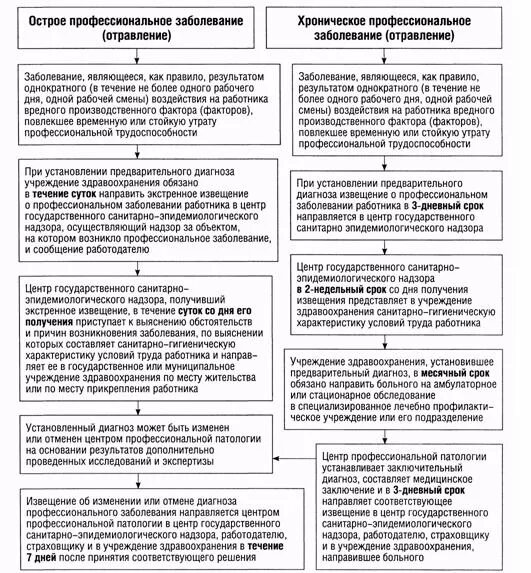 Острое профессиональное заболевание (отравление)

Заболевание, являющееся, как правило, результатом однократного (в течение не более одного рабочего дня, одной рабочей смены) воздействия на работника вредного производственного фактора (факторов), повлекшее временную или стойкую утрату профессиональной трудоспособности

При установлении предварительного диагноза учреждение здравоохранения обязано в течение суток направить экстренное извещение о профессиональном заболевании работника в центр государственного санитарно-эпидемиологического надзора, осуществляющий надзор за объектом, на котором возникло профессиональное заболевание, и сообщение работодателю

Центр государственного санитарно-эпидемиологического надзора, получивший экстренное извещение, в течение суток со дня его получения приступает к выяснению обстоятельств и причин возникновения заболевания, по выяснении которых составляет санитарно-гигиеническую характеристику условий труда работника и направляет ее в государственное или муниципальное учреждение здравоохранения по месту жительства или по месту прикрепления работника

Установленный диагноз может быть изменен или отменен центром профессиональной патологии на основании результатов дополнительно проведенных исследований и экспертизы

Извещение об изменении или отмене диагноза профессионального заболевания направляется центром профессиональной патологии в центр государственного санитарно-эпидемиологического надзора, работодателю, страховщику и в учреждение здравоохранения в течение 7 дней после принятия соответствующего решения

Хроническое профессиональное заболевание (отравление)

Заболевание, являющееся, как правило, результатом однократного (в течение не более одного рабочего дня, одной рабочей смены) воздействия на работника вредного производственного фактора (факторов), повлекшее временную или стойкую утрату профессиональной трудоспособности

При установлении предварительного диагноза извещение о профессиональном заболевании работника в 3-дневный срок направляется в центр государственного санитарно эпидемиологического надзора

Центр государственного санитарно-эпидемиологического надзора в 2-недельный срок со дня получения извещения представляет в учреждение здравоохранения санитарно-гигиеническую характеристику условий труда работника

Учреждение здравоохранения, установившее предварительный диагноз, в месячный срок обязано направить больного на амбулаторное или стационарное обследование в специализированное лечебно профилактическое учреждение или его подразделение

Центр профессиональной патологии устанавливает заключительный диагноз, составляет медицинское заключение и в 3-дневный срок направляет соответствующее извещение в центр государственного санитарно-эпидемиологического надзора, работодателю, страховщику и в учреждение здравоохранения, направившее больного